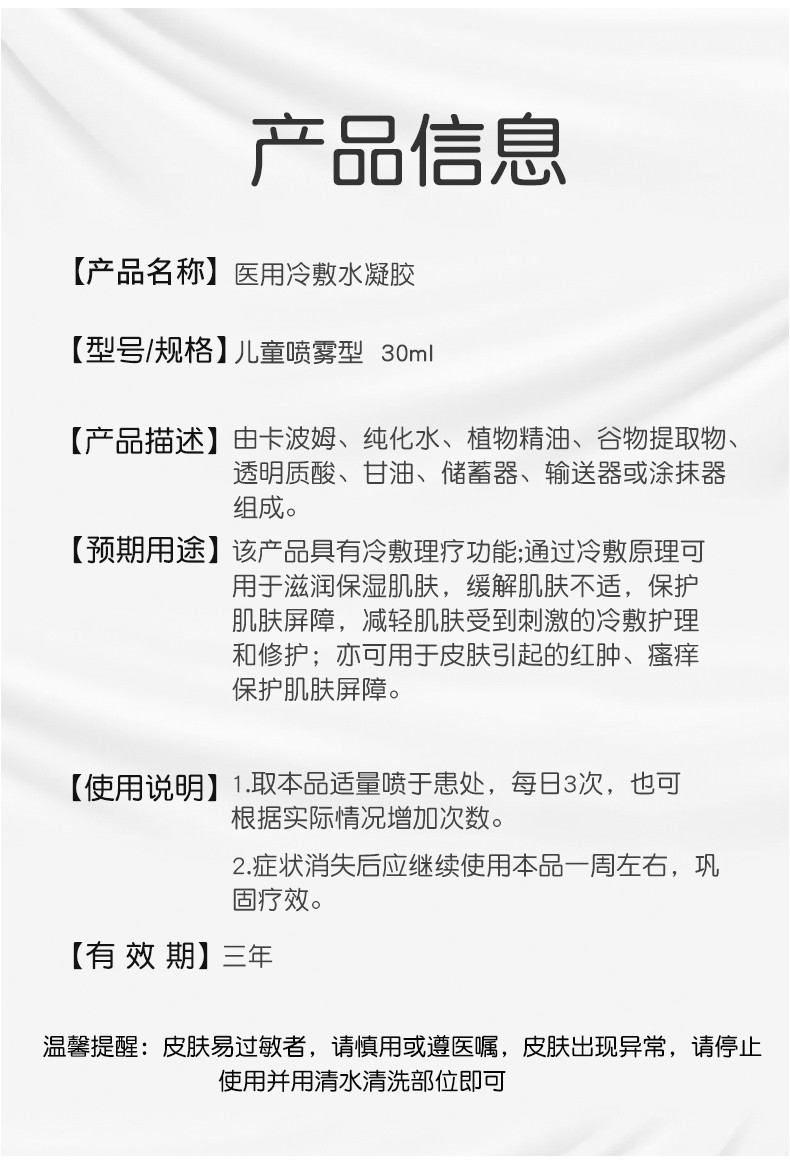 产品信息

【产品名称】医用冷敷水凝胶

【型号/规格】儿童喷雾型 30ml

【产品描述】由卡波姆、纯化水、植物精油、谷物提取物、透明质酸、甘油、储蓄器、输送器或涂抹器组成。

【预期用途】该产品具有冷敷理疗功能;通过冷敷原理可用于滋润保湿肌肤，缓解肌肤不适，保护肌肤屏障，减轻肌肤受到刺激的冷敷护理和修护；亦可用于皮肤引起的红肿、瘙痒保护肌肤屏障。

【使用说明】1.取本品适量喷于患处，每日3次，也可根据实际情况增加次数。

2.症状消失后应继续使用本品一周左右，巩固疗效。

【有 效 期】三年

温馨提醒：皮肤易过敏者，请慎用或遵医嘱，皮肤出现异常，请停止使用并用清水清洗部位即可